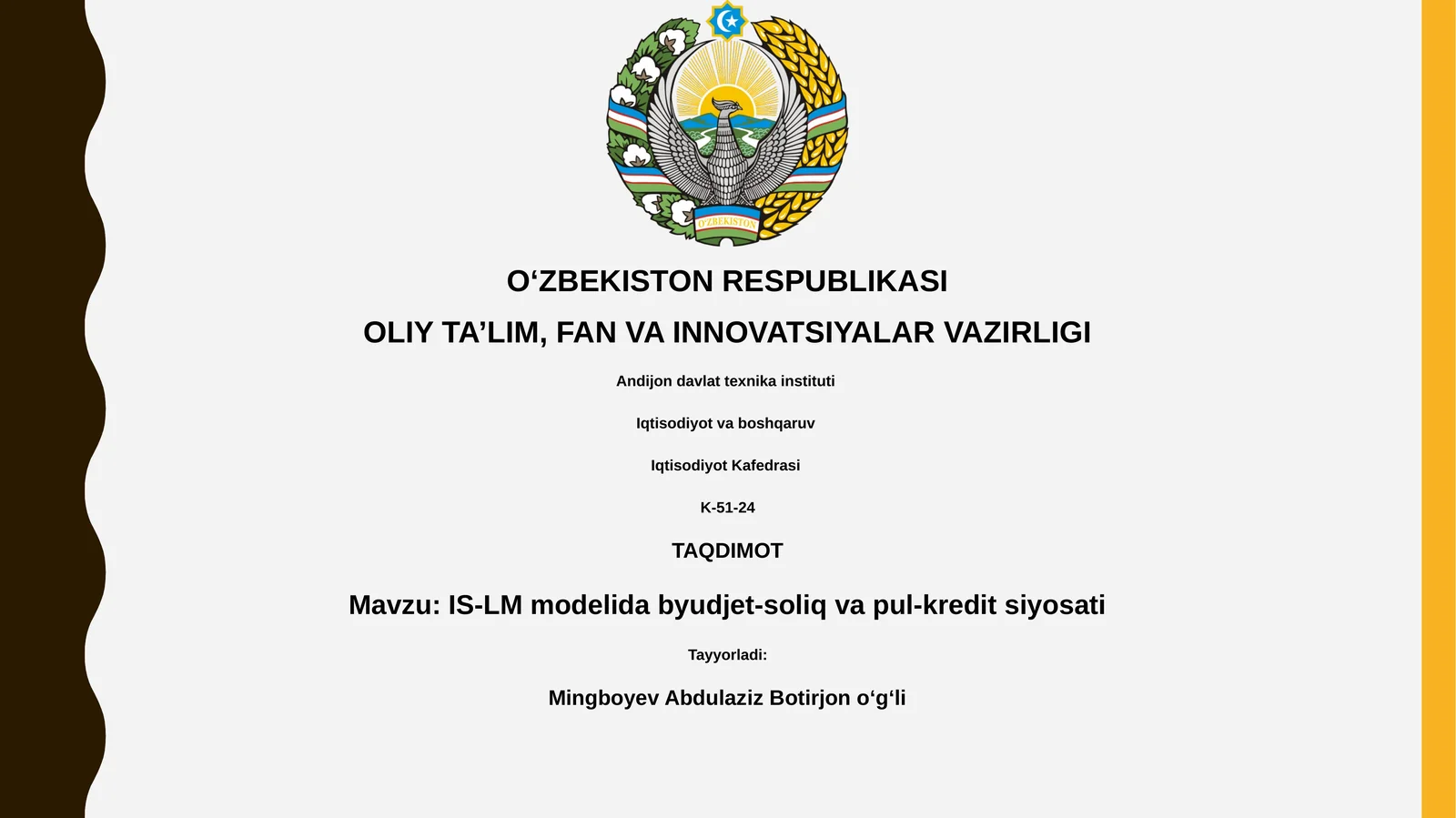 O'ZBEKISTON

O‘ZBEKISTON RESPUBLIKASI

OLIY TA’LIM, FAN VA INNOVATSIYALAR VAZIRLIGI

Andijon davlat texnika instituti

Iqtisodiyot va boshqaruv

Iqtisodiyot Kafedrasi

K-51-24

TAQDIMOT

Mavzu: IS-LM modelida byudjet-soliq va pul-kredit siyosati

Tayyorladi:

Mingboyev Abdulaziz Botirjon o‘g‘li